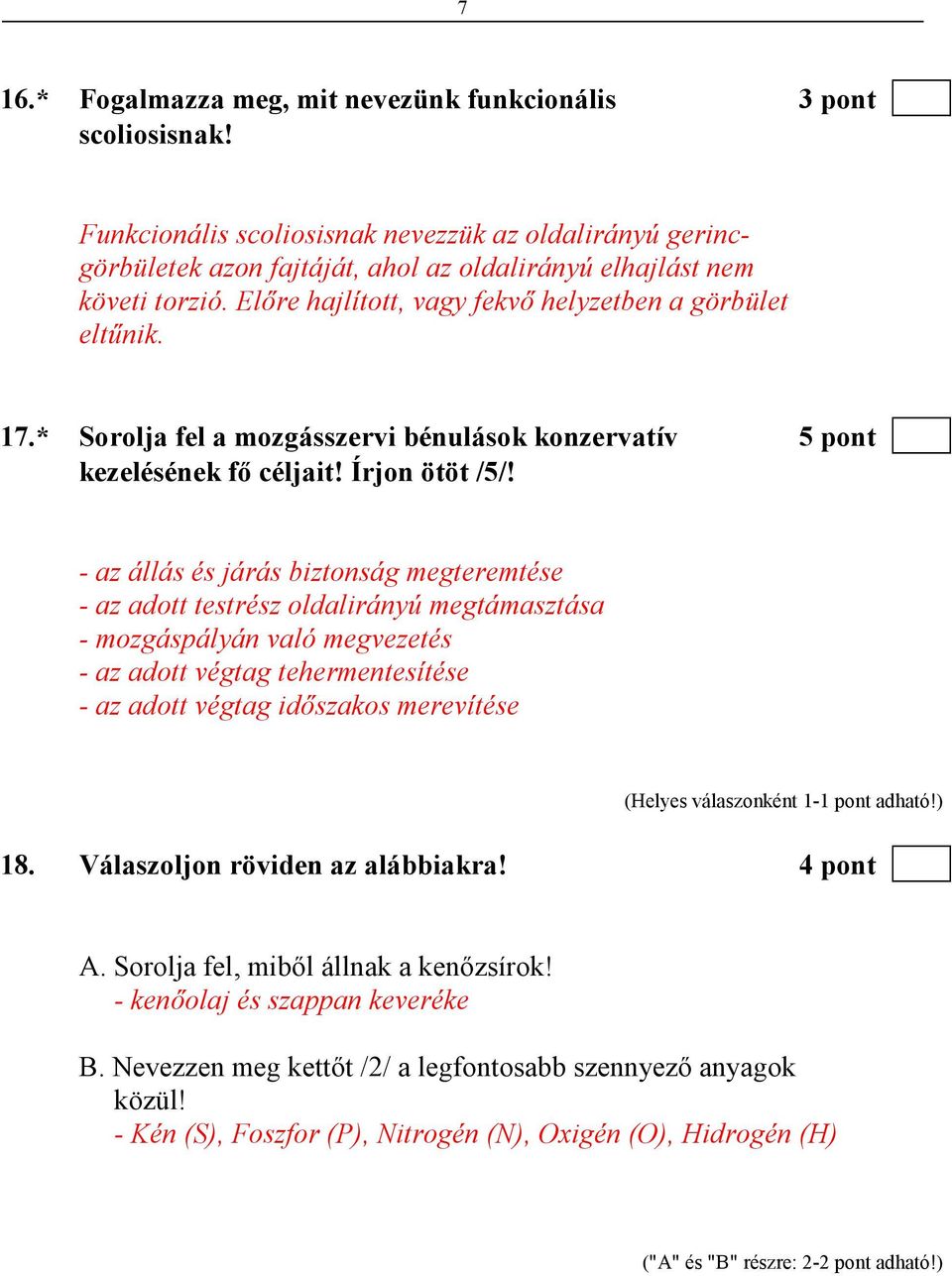 7

16.* Fogalmazza meg, mit nevezünk funkcionális scoliosisnak! 3 pont

Funkcionális scoliosisnak nevezzük az oldalirányú gerincgörbületek azon fajtáját, ahol az oldalirányú elhajlást nem követi torzió. Előre hajlított, vagy fekvő helyzetben a görbület eltűnik.

17.* Sorolja fel a mozgásszervi bénulások konzervatív kezelésének fő céljait! Írjon ötöt /5/! 5 pont

- az állás és járás biztonság megteremtése
- az adott testrész oldalirányú megtámasztása
- mozgáspályán való megvezetés
- az adott végtag tehermentesítése
- az adott végtag időszakos merevítése

(Helyes válaszonként 1-1 pont adható!)

18. Válaszoljon röviden az alábbiakra! 4 pont

A. Sorolja fel, miből állnak a kenőzsírok!
- kenőolaj és szappan keveréke

B. Nevezzen meg kettőt /2/ a legfontosabb szennyező anyagok közül!
- Kén (S), Foszfor (P), Nitrogén (N), Oxigén (O), Hidrogén (H)

("A" és "B" részre: 2-2 pont adható!)